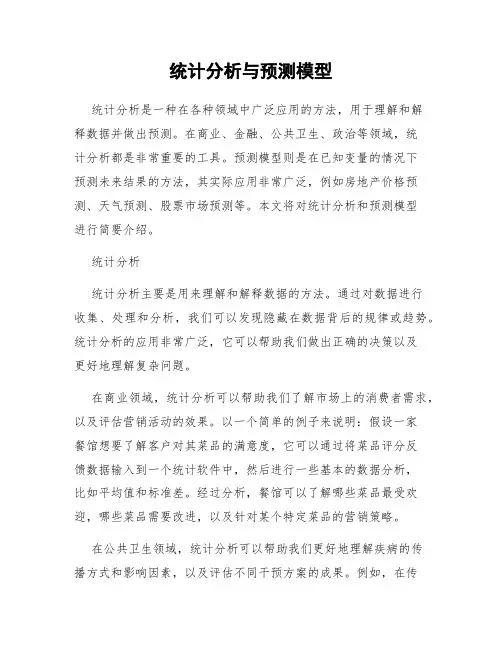 统计分析与预测模型

统计分析是一种在各种领域中广泛应用的方法，用于理解和解释数据并做出预测。在商业、金融、公共卫生、政治等领域，统计分析都是非常重要的工具。预测模型则是在已知变量的情况下预测未来结果的方法，其实际应用非常广泛，例如房地产价格预测、天气预测、股票市场预测等。本文将对统计分析和预测模型进行简要介绍。

统计分析

统计分析主要是用来理解和解释数据的方法。通过对数据进行收集、处理和分析，我们可以发现隐藏在数据背后的规律或趋势。统计分析的应用非常广泛，它可以帮助我们做出正确的决策以及更好地理解复杂问题。

在商业领域，统计分析可以帮助我们了解市场上的消费者需求，以及评估营销活动的效果。以一个简单的例子来说明：假设一家餐馆想要了解客户对其菜品的满意度，它可以通过将菜品评分反馈数据输入到一个统计软件中，然后进行一些基本的数据分析，比如平均值和标准差。经过分析，餐馆可以了解哪些菜品最受欢迎，哪些菜品需要改进，以及针对某个特定菜品的营销策略。

在公共卫生领域，统计分析可以帮助我们更好地理解疾病的传播方式和影响因素，以及评估不同干预方案的成果。例如，在传